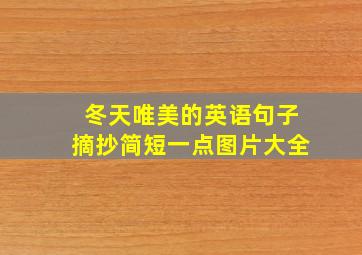 冬天唯美的英语句子
摘抄简短一点图片大全